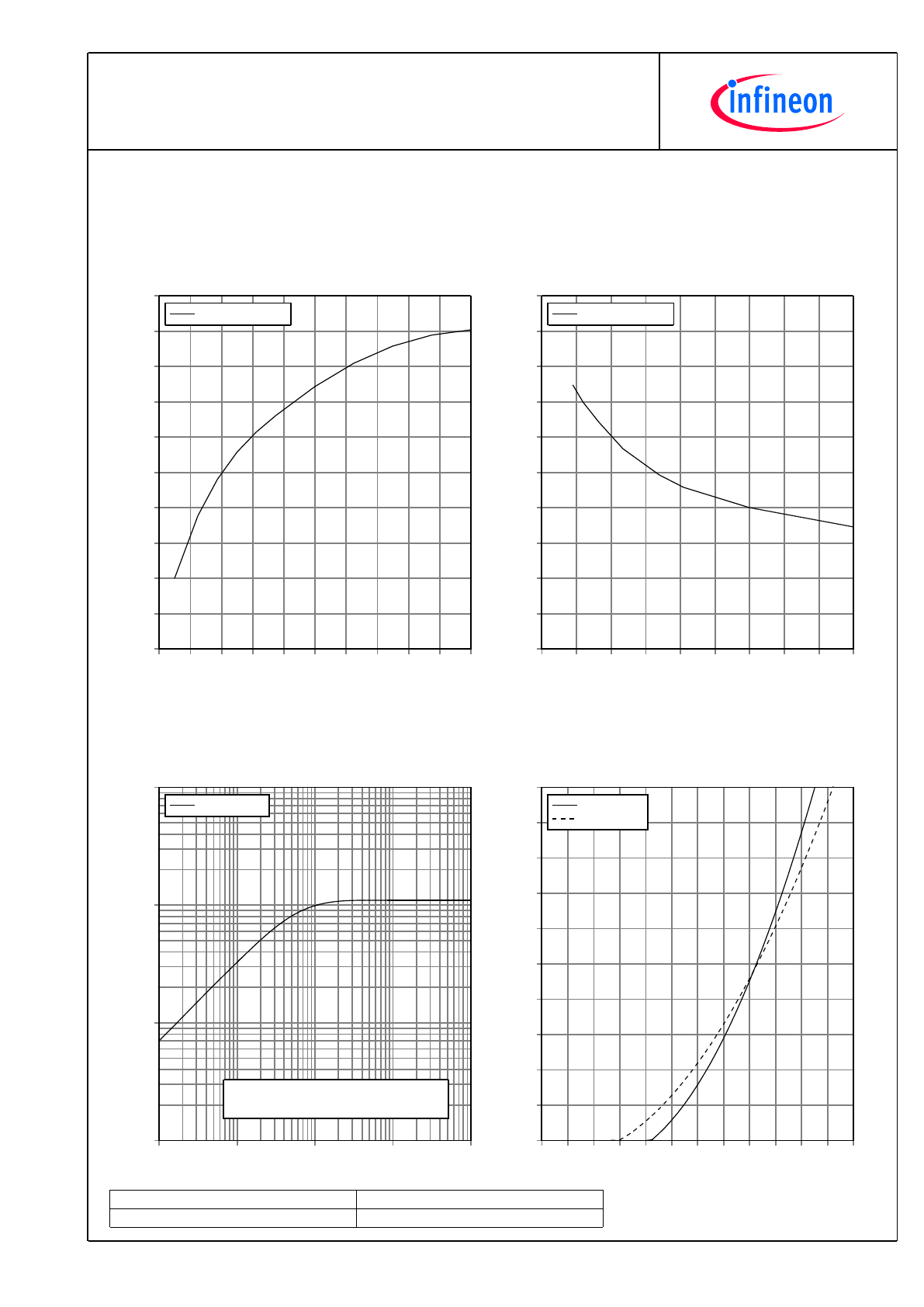 infineon